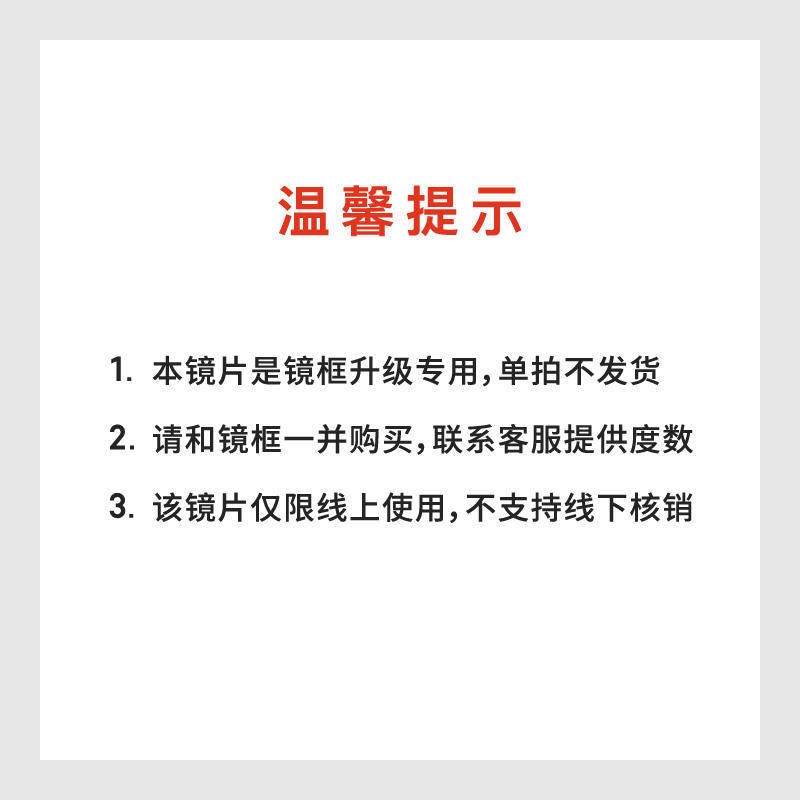 温馨提示

1.本镜片是镜框升级专用,单拍不发货

2.请和镜框一并购买,联系客服提供度数

3.该镜片仅限线上使用,不支持线下核销